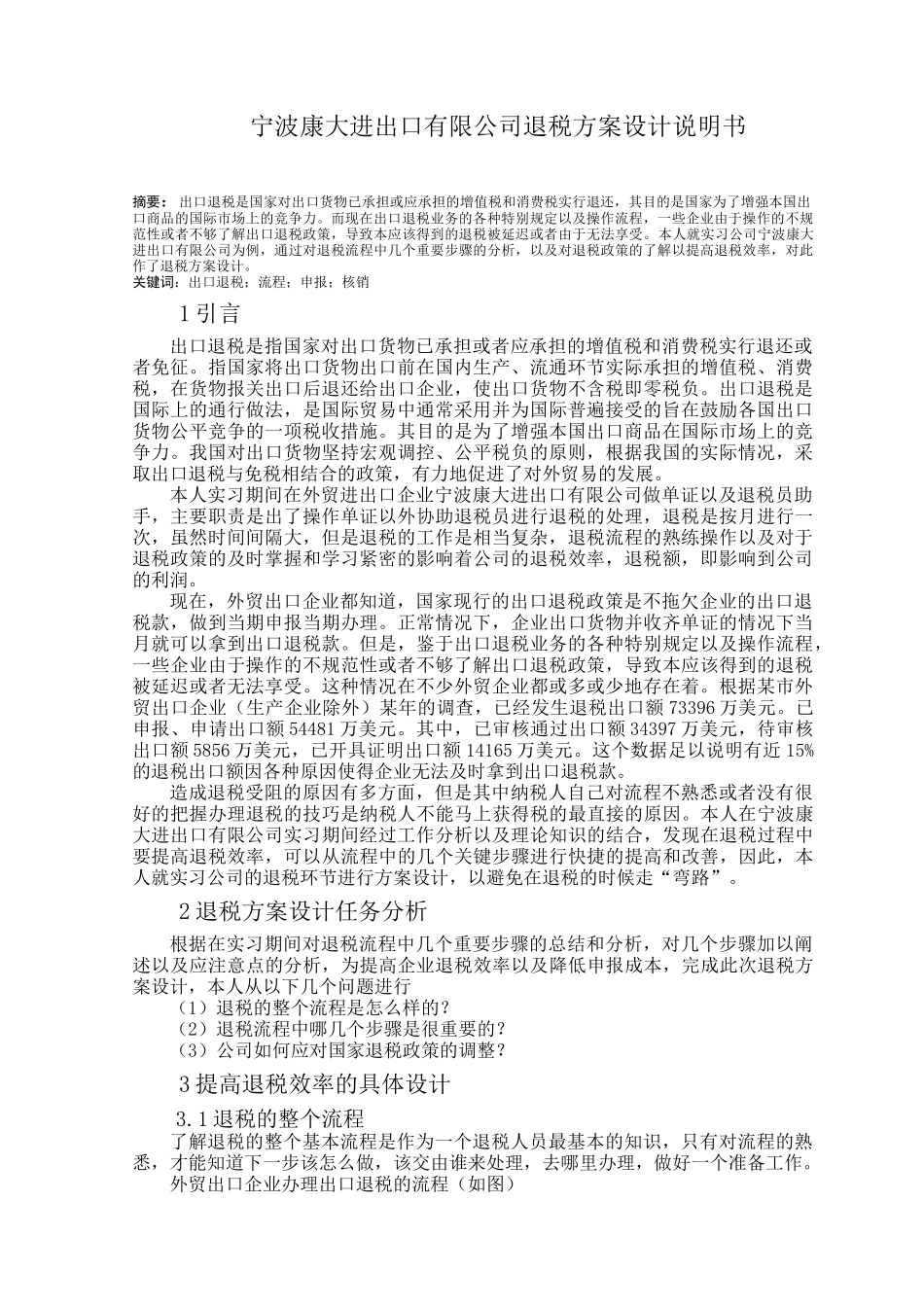 宁波康大进出口有限公司退税方案设计说明书

摘要：出口退税是国家对出口货物已承担或应承担的增值税和消费税实行退还，其目的是国家为了增强本国出口商品的国际市场上的竞争力。而现在出口退税业务的各种特别规定以及操作流程，一些企业由于操作的不规范性或者不够了解出口退税政策，导致本应该得到的退税被延迟或者由于无法享受。本人就实习公司宁波康大进出口有限公司为例，通过对退税流程中几个重要步骤的分析，以及对退税政策的了解以提高退税效率，对此作了退税方案设计。
关键词：出口退税；流程；申报；核销

1引言

出口退税是指国家对出口货物已承担或者应承担的增值税和消费税实行退还或者免征。指国家将出口货物出口前在国内生产、流通环节实际承担的增值税、消费税，在货物报关出口后退还给出口企业，使出口货物不含税即零税负。出口退税是国际上的通行做法，是国际贸易中通常采用并为国际普遍接受的旨在鼓励各国出口货物公平竞争的一项税收措施。其目的是为了增强本国出口商品在国际市场上的竞争力。我国对出口货物坚持宏观调控、公平税负的原则，根据我国的实际情况，采取出口退税与免税相结合的政策，有力地促进了对外贸易的发展。

本人实习期间在外贸进出口企业宁波康大进出口有限公司做单证以及退税员助手，主要职责是出了操作单证以外协助退税员进行退税的处理，退税是按月进行一次，虽然时间间隔大，但是退税的工作是相当复杂，退税流程的熟练操作以及对于退税政策的及时掌握和学习紧密的影响着公司的退税效率，退税额，即影响到公司的利润。

现在，外贸出口企业都知道，国家现行的出口退税政策是不拖欠企业的出口退税款，做到当期申报当期办理。正常情况下，企业出口货物并收齐单证的情况下当月就可以拿到出口退税款。但是，鉴于出口退税业务的各种特别规定以及操作流程，一些企业由于操作的不规范性或者不够了解出口退税政策，导致本应该得到的退税被延迟或者无法享受。这种情况在不少外贸企业都或多或少地存在着。根据某市外贸出口企业（生产企业除外）某年的调查，已经发生退税出口额73396万美元。已申报、申请出口额54481万美元。其中，已审核通过出口额34397万美元，待审核出口额5856万美元，已开具证明出口额14165万美元。这个数据足以说明有近15%的退税出口额因各种原因使得企业无法及时拿到出口退税款。

造成退税受阻的原因有多方面，但是其中纳税人自己对流程不熟悉或者没有很好的把握办理退税的技巧是纳税人不能马上获得税的最直接的原因。本人在宁波康大进出口有限公司实习期间经过工作分析以及理论知识的结合，发现在退税过程中要提高退税效率，可以从流程中的几个关键步骤进行快捷的提高和改善，因此，本人就实习公司的退税环节进行方案设计，以避免在退税的时候走“弯路”。

2退税方案设计任务分析

根据在实习期间对退税流程中几个重要步骤的总结和分析，对几个步骤加以阐述以及应注意点的分析，为提高企业退税效率以及降低申报成本，完成此次退税方案设计，本人从以下几个问题进行
（1）退税的整个流程是怎么样的？
（2）退税流程中哪几个步骤是很重要的？
（3）公司如何应对国家退税政策的调整？

3提高退税效率的具体设计

3.1退税的整个流程

了解退税的整个基本流程是作为一个退税人员最基本的知识，只有对流程的熟悉，才能知道下一步该怎么做，该交由谁来处理，去哪里办理，做好一个准备工作。
外贸出口企业办理出口退税的流程（如图）